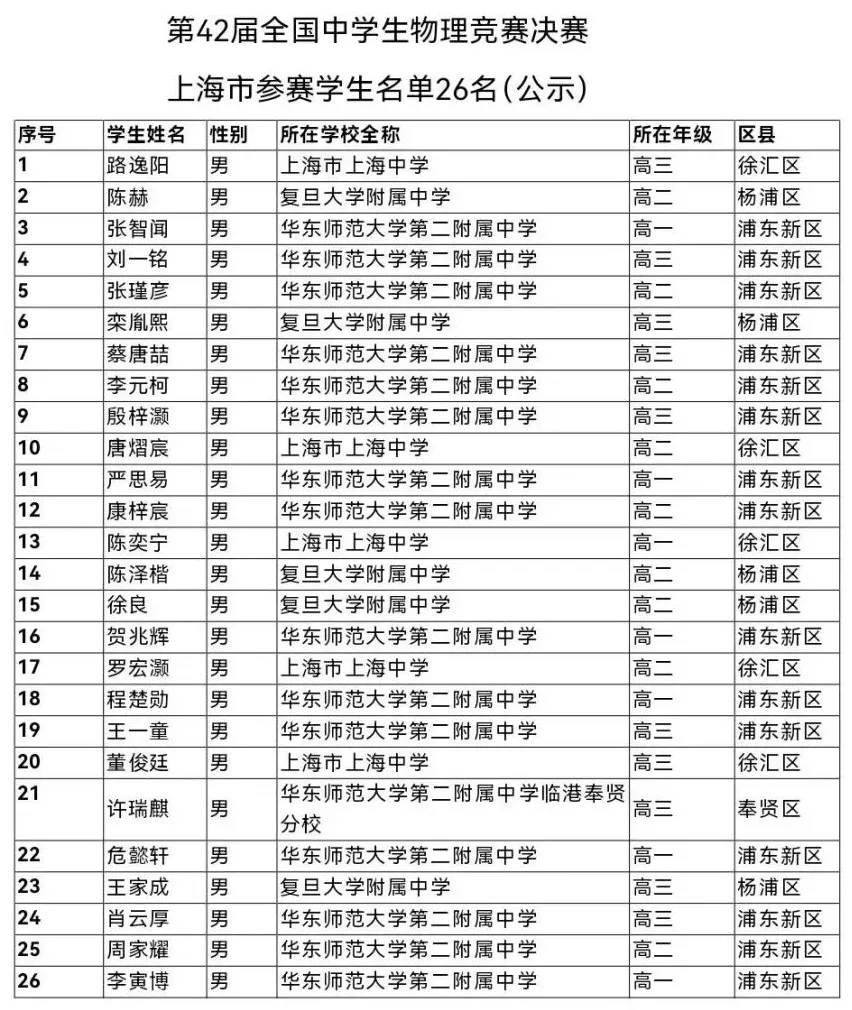 第42届全国中学生物理竞赛决赛

上海市参赛学生名单26名(公示)

| 序号 | 学生姓名 | 性别 | 所在学校全称 | 所在年级 | 区县 |
|---|---|---|---|---|---|
| 1 | 路逸阳 | 男 | 上海市上海中学 | 高三 | 徐汇区 |
| 2 | 陈赫 | 男 | 复旦大学附属中学 | 高二 | 杨浦区 |
| 3 | 张智闻 | 男 | 华东师范大学第二附属中学 | 高一 | 浦东新区 |
| 4 | 刘一铭 | 男 | 华东师范大学第二附属中学 | 高三 | 浦东新区 |
| 5 | 张瑾彦 | 男 | 华东师范大学第二附属中学 | 高二 | 浦东新区 |
| 6 | 栾胤熙 | 男 | 复旦大学附属中学 | 高三 | 杨浦区 |
| 7 | 蔡唐喆 | 男 | 华东师范大学第二附属中学 | 高三 | 浦东新区 |
| 8 | 李元柯 | 男 | 华东师范大学第二附属中学 | 高二 | 浦东新区 |
| 9 | 殷梓灏 | 男 | 华东师范大学第二附属中学 | 高三 | 浦东新区 |
| 10 | 唐熠宸 | 男 | 上海市上海中学 | 高二 | 徐汇区 |
| 11 | 严思易 | 男 | 华东师范大学第二附属中学 | 高一 | 浦东新区 |
| 12 | 康梓宸 | 男 | 华东师范大学第二附属中学 | 高二 | 浦东新区 |
| 13 | 陈奕宁 | 男 | 上海市上海中学 | 高一 | 徐汇区 |
| 14 | 陈泽楷 | 男 | 复旦大学附属中学 | 高二 | 杨浦区 |
| 15 | 徐良 | 男 | 复旦大学附属中学 | 高二 | 杨浦区 |
| 16 | 贺兆辉 | 男 | 华东师范大学第二附属中学 | 高一 | 浦东新区 |
| 17 | 罗宏灏 | 男 | 上海市上海中学 | 高二 | 徐汇区 |
| 18 | 程楚勋 | 男 | 华东师范大学第二附属中学 | 高一 | 浦东新区 |
| 19 | 王一童 | 男 | 华东师范大学第二附属中学 | 高三 | 浦东新区 |
| 20 | 董俊廷 | 男 | 上海市上海中学 | 高三 | 徐汇区 |
| 21 | 许瑞麒 | 男 | 华东师范大学第二附属中学临港奉贤分校 | 高三 | 奉贤区 |
| 22 | 危懿轩 | 男 | 华东师范大学第二附属中学 | 高一 | 浦东新区 |
| 23 | 王家成 | 男 | 复旦大学附属中学 | 高三 | 杨浦区 |
| 24 | 肖云厚 | 男 | 华东师范大学第二附属中学 | 高三 | 浦东新区 |
| 25 | 周家耀 | 男 | 华东师范大学第二附属中学 | 高二 | 浦东新区 |
| 26 | 李寅博 | 男 | 华东师范大学第二附属中学 | 高一 | 浦东新区 |